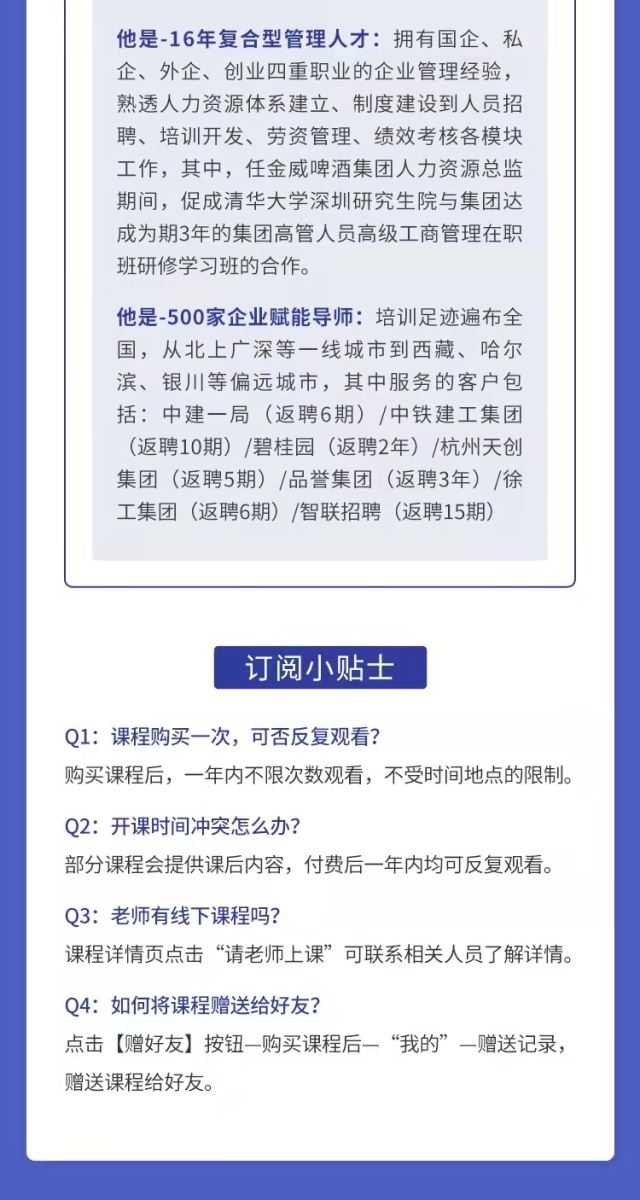 他是-16年复合型管理人才：拥有国企、私企、外企、创业四重职业的企业管理经验，熟透人力资源体系建立、制度建设到人员招聘、培训开发、劳资管理、绩效考核各模块工作，其中，任金威啤酒集团人力资源总监期间，促成清华大学深圳研究生院与集团达成为期3年的集团高管人员高级工商管理在职班研修学习班的合作。

他是-500家企业赋能导师：培训足迹遍布全国，从北上广深等一线城市到西藏、哈尔滨、银川等偏远城市，其中服务的客户包括：中建一局（返聘6期）/中铁建工集团（返聘10期）/碧桂园（返聘2年）/杭州天创集团（返聘5期）/品誉集团（返聘3年）/徐工集团（返聘6期）/智联招聘（返聘15期）

订阅小贴士

Q1：课程购买一次，可否反复观看？
购买课程后，一年内不限次数观看，不受时间地点的限制。

Q2：开课时间冲突怎么办？
部分课程会提供课后内容，付费后一年内均可反复观看。

Q3：老师有线下课程吗？
课程详情页点击“请老师上课”可联系相关人员了解详情。

Q4：如何将课程赠送给好友？
点击【赠好友】按钮—购买课程后—“我的”—赠送记录，赠送课程给好友。